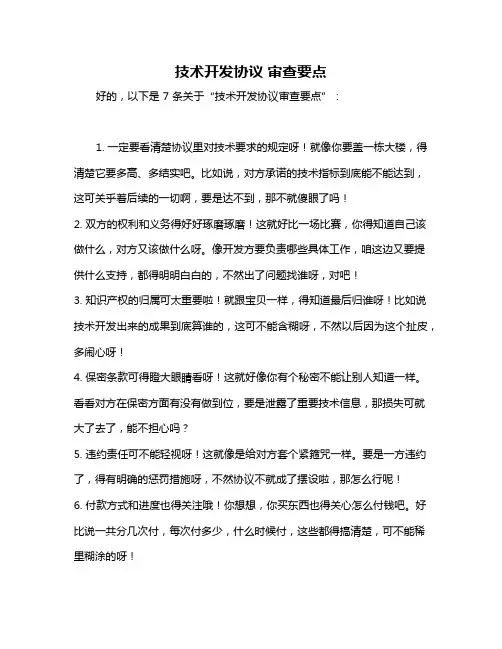 技术开发协议 审查要点

好的，以下是 7 条关于“技术开发协议审查要点”：

1. 一定要看清楚协议里对技术要求的规定呀！就像你要盖一栋大楼，得清楚它要多高、多结实吧。比如说，对方承诺的技术指标到底能不能达到，这可关乎着后续的一切啊，要是达不到，那不就傻眼了吗！

2. 双方的权利和义务得好好琢磨琢磨！这就好比一场比赛，你得知道自己该做什么，对方又该做什么呀。像开发方要负责哪些具体工作，咱这边又要提供什么支持，都得明明白白的，不然出了问题找谁呀，对吧！

3. 知识产权的归属可太重要啦！就跟宝贝一样，得知道最后归谁呀！比如说技术开发出来的成果到底算谁的，这可不能含糊呀，不然以后因为这个扯皮，多闹心呀！

4. 保密条款可得瞪大眼睛看呀！这就好像你有个秘密不能让别人知道一样。看看对方在保密方面有没有做到位，要是泄露了重要技术信息，那损失可就大了去了，能不担心吗？

5. 违约责任可不能轻视呀！这就像是给对方套个紧箍咒一样。要是一方违约了，得有明确的惩罚措施呀，不然协议不就成了摆设啦，那怎么行呢！

6. 付款方式和进度也得关注哦！你想想，你买东西也得关心怎么付钱吧。好比说一共分几次付，每次付多少，什么时候付，这些都得搞清楚，可不能稀里糊涂的呀！